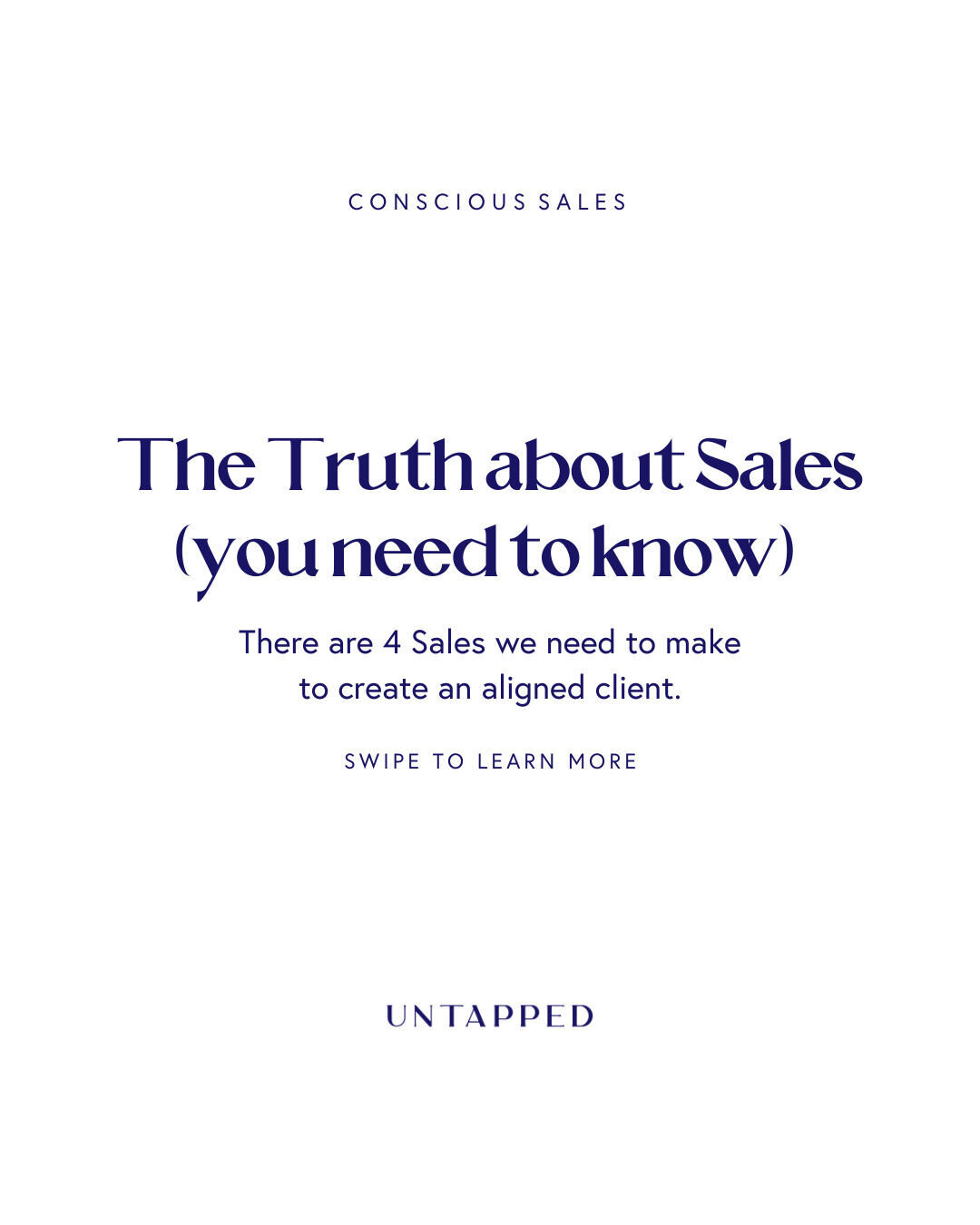 CONSCIOUS SALES

The Truth about Sales (you need to know)

There are 4 Sales we need to make to create an aligned client.

SWIPE TO LEARN MORE

UNTAPPED